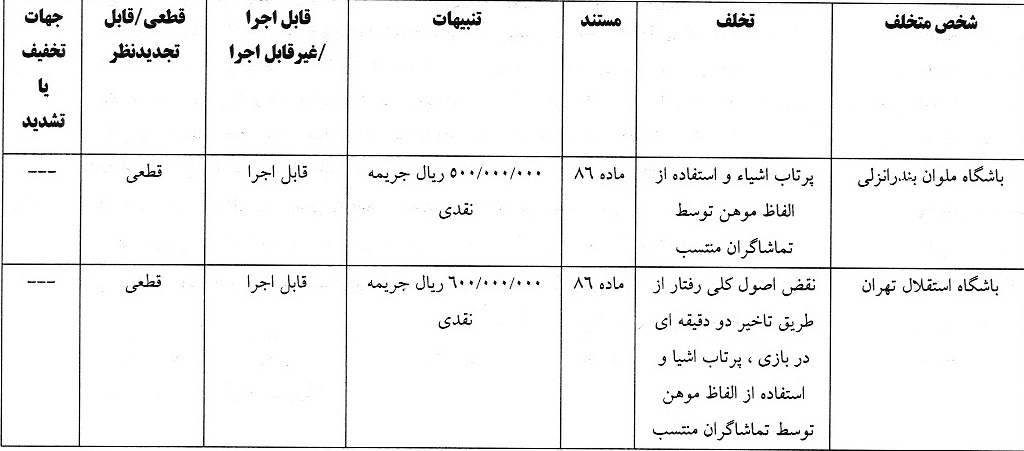 | شخص متخلف | تخلف | مستند | تنبیهات | قابل اجرا /غیرقابل اجرا | قطعی/قابل تجدیدنظر | جهات تخفیف یا تشدید |
|---|---|---|---|---|---|---|
| باشگاه ملوان بندرانزلی | پرتاب اشیاء و استفاده از الفاظ موهن توسط تماشاگران منتسب | ماده ۸۶ | ۵۰۰/۰۰۰/۰۰۰ ریال جریمه نقدی | قابل اجرا | قطعی | --- |
| باشگاه استقلال تهران | نقض اصول کلی رفتار از طریق تاخیر دو دقیقه ای در بازی ، پرتاب اشیا و استفاده از الفاظ موهن توسط تماشاگران منتسب | ماده ۸۶ | ۶۰۰/۰۰۰/۰۰۰ ریال جریمه نقدی | قابل اجرا | قطعی | --- |